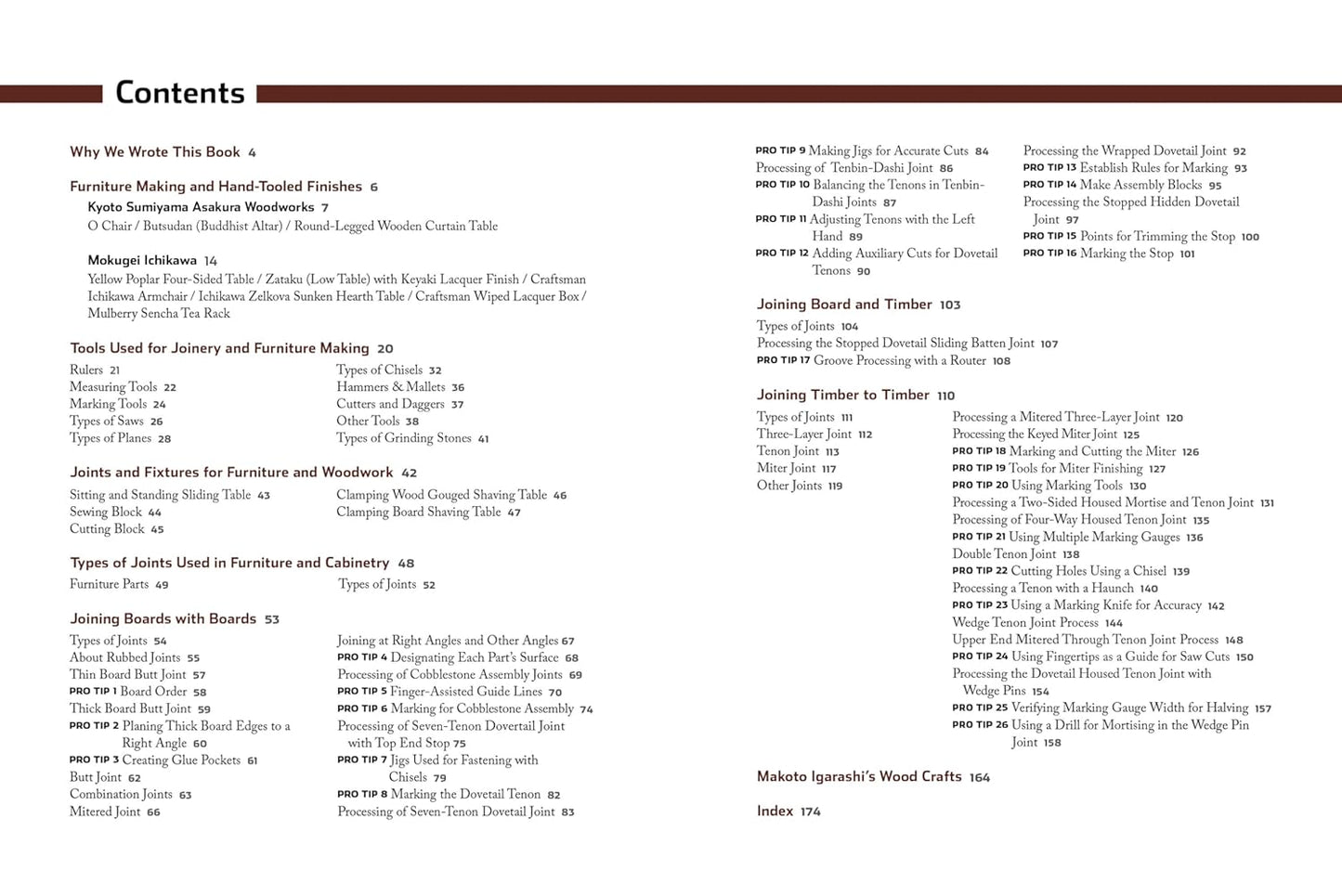 Contents

Why We Wrote This Book 4

Furniture Making and Hand-Tooled Finishes 6

Kyoto Sumiyama Asakura Woodworks 7

O Chair / Butsudan (Buddhist Altar) / Round-Legged Wooden Curtain Table

Mokugei Ichikawa 14

Yellow Poplar Four-Sided Table / Zataku (Low Table) with Keyaki Lacquer Finish / Craftsman Ichikawa Armchair / Ichikawa Zelkova Sunken Hearth Table / Craftsman Wiped Lacquer Box / Mulberry Sencha Tea Rack

Tools Used for Joinery and Furniture Making 20

Rulers 21
Measuring Tools 22
Marking Tools 24
Types of Saws 26
Types of Planes 28

Types of Chisels 32
Hammers & Mallets 36
Cutters and Daggers 37
Other Tools 38
Types of Grinding Stones 41

Joints and Fixtures for Furniture and Woodwork 42

Sitting and Standing Sliding Table 43
Sewing Block 44
Cutting Block 45

Clamping Wood Gouged Shaving Table 46
Clamping Board Shaving Table 47

Types of Joints Used in Furniture and Cabinetry 48

Furniture Parts 49

Types of Joints 52

Joining Boards with Boards 53

Types of Joints 54
About Rubbed Joints 55
Thin Board Butt Joint 57
PRO TIP 1 Board Order 58
Thick Board Butt Joint 59
PRO TIP 2 Planing Thick Board Edges to a Right Angle 60
PRO TIP 3 Creating Glue Pockets 61
Butt Joint 62
Combination Joints 63
Mitered Joint 66

Joining at Right Angles and Other Angles 67
PRO TIP 4 Designating Each Part's Surface 68
Processing of Cobblestone Assembly Joints 69
PRO TIP 5 Finger-Assisted Guide Lines 70
PRO TIP 6 Marking for Cobblestone Assembly 74
Processing of Seven-Tenon Dovertail Joint with Top End Stop 75
PRO TIP 7 Jigs Used for Fastening with Chisels 79
PRO TIP 8 Marking the Dovetail Tenon 82
Processing of Seven-Tenon Dovetail Joint 83

PRO TIP 9 Making Jigs for Accurate Cuts 84
Processing of Tenbin-Dashi Joint 86
PRO TIP 10 Balancing the Tenons in Tenbin-Dashi Joints 87
PRO TIP 11 Adjusting Tenons with the Left Hand 89
PRO TIP 12 Adding Auxiliary Cuts for Dovetail Tenons 90

Processing the Wrapped Dovetail Joint 92
PRO TIP 13 Establish Rules for Marking 93
PRO TIP 14 Make Assembly Blocks 95
Processing the Stopped Hidden Dovetail Joint 97
PRO TIP 15 Points for Trimming the Stop 100
PRO TIP 16 Marking the Stop 101

Joining Board and Timber 103

Types of Joints 104
Processing the Stopped Dovetail Sliding Batten Joint 107
PRO TIP 17 Groove Processing with a Router 108

Joining Timber to Timber 110

Types of Joints 111
Three-Layer Joint 112
Tenon Joint 113
Miter Joint 117
Other Joints 119

Processing a Mitered Three-Layer Joint 120
Processing the Keyed Miter Joint 125
PRO TIP 18 Marking and Cutting the Miter 126
PRO TIP 19 Tools for Miter Finishing 127
PRO TIP 20 Using Marking Tools 130
Processing a Two-Sided Housed Mortise and Tenon Joint 131
Processing of Four-Way Housed Tenon Joint 135
PRO TIP 21 Using Multiple Marking Gauges 136
Double Tenon Joint 138
PRO TIP 22 Cutting Holes Using a Chisel 139
Processing a Tenon with a Haunch 140
PRO TIP 23 Using a Marking Knife for Accuracy 142
Wedge Tenon Joint Process 144
Upper End Mitered Through Tenon Joint Process 148
PRO TIP 24 Using Fingertips as a Guide for Saw Cuts 150
Processing the Dovetail Housed Tenon Joint with Wedge Pins 154
PRO TIP 25 Verifying Marking Gauge Width for Halving 157
PRO TIP 26 Using a Drill for Mortising in the Wedge Pin Joint 158

Makoto Igarashi's Wood Crafts 164

Index 174